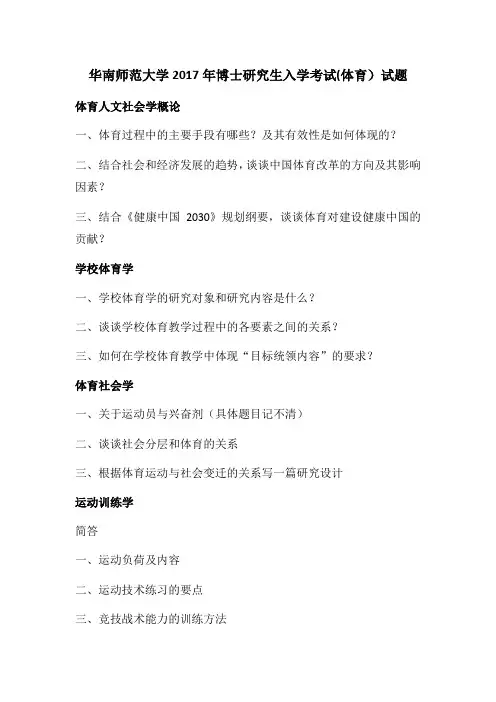 华南师范大学 2017 年博士研究生入学考试(体育）试题

体育人文社会学概论

一、体育过程中的主要手段有哪些？及其有效性是如何体现的？

二、结合社会和经济发展的趋势，谈谈中国体育改革的方向及其影响因素？

三、结合《健康中国 2030》规划纲要，谈谈体育对建设健康中国的贡献？

学校体育学

一、学校体育学的研究对象和研究内容是什么？

二、谈谈学校体育教学过程中的各要素之间的关系？

三、如何在学校体育教学中体现“目标统领内容”的要求？

体育社会学

一、关于运动员与兴奋剂（具体题目记不清）

二、谈谈社会分层和体育的关系

三、根据体育运动与社会变迁的关系写一篇研究设计

运动训练学

简答

一、运动负荷及内容

二、运动技术练习的要点

三、竞技战术能力的训练方法